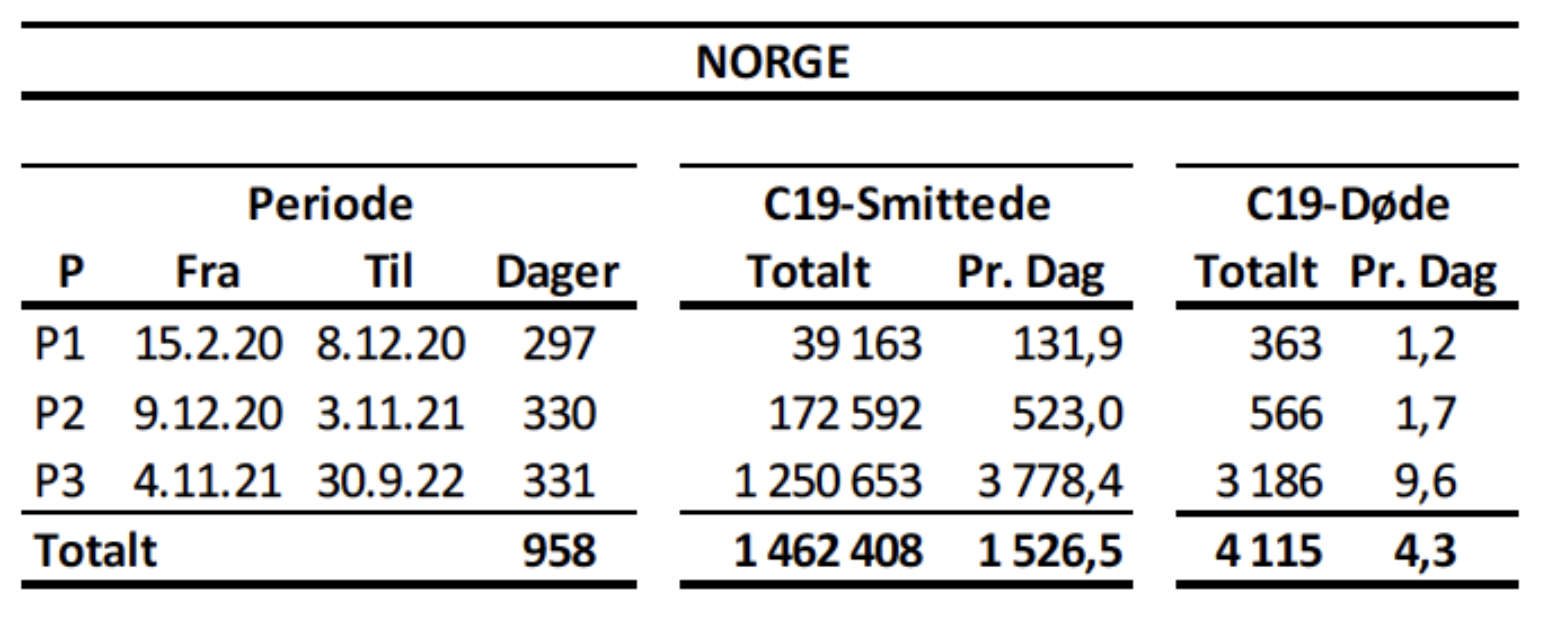 NORGE

| Periode | | | | C19-Smittede | | C19-Døde | |
|---|---|---|---|---|---|---|---|
| P | Fra | Til | Dager | Totalt | Pr. Dag | Totalt | Pr. Dag |
| P1 | 15.2.20 | 8.12.20 | 297 | 39 163 | 131,9 | 363 | 1,2 |
| P2 | 9.12.20 | 3.11.21 | 330 | 172 592 | 523,0 | 566 | 1,7 |
| P3 | 4.11.21 | 30.9.22 | 331 | 1 250 653 | 3 778,4 | 3 186 | 9,6 |
| Totalt | | | 958 | 1 462 408 | 1 526,5 | 4 115 | 4,3 |